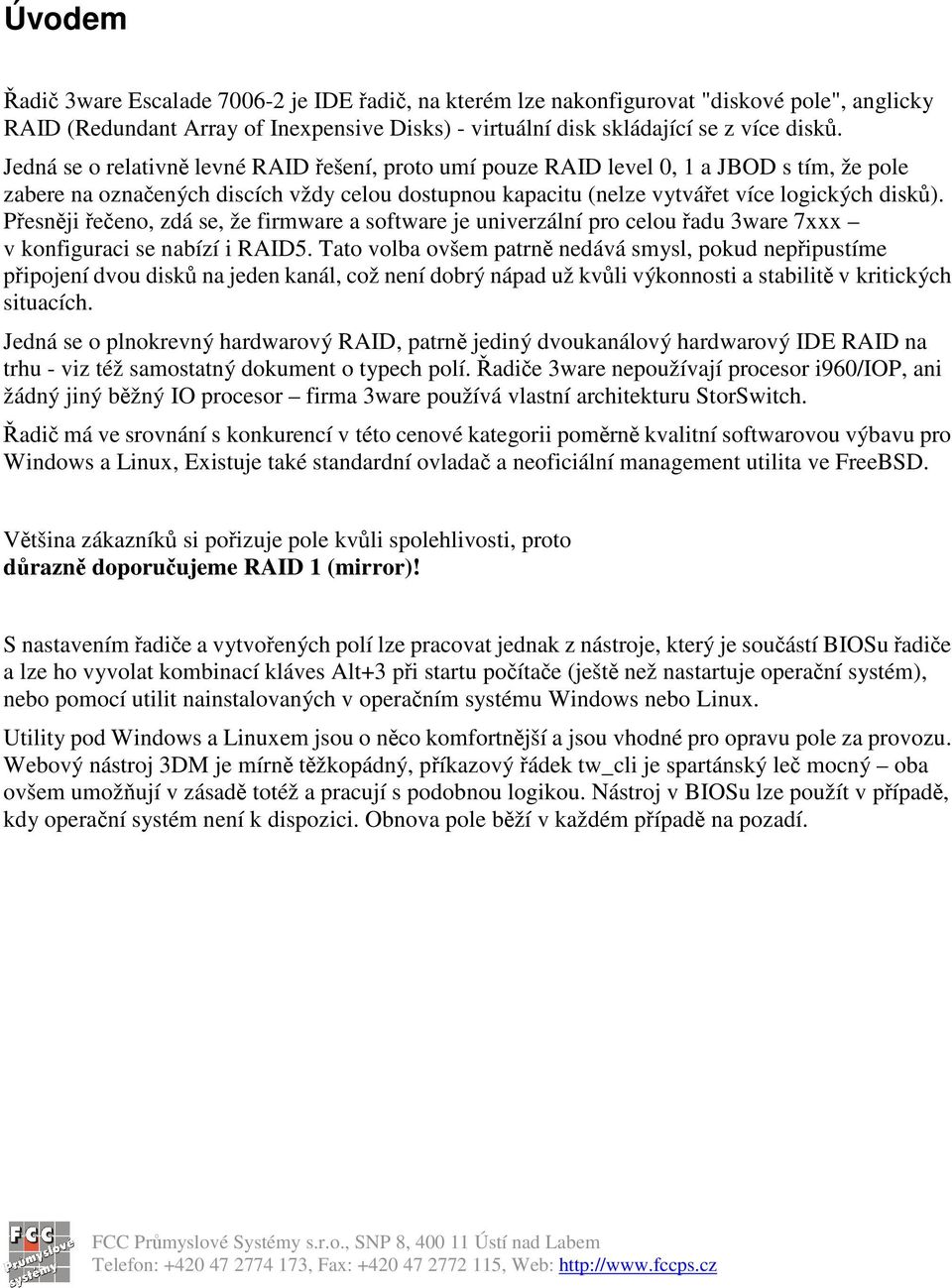 Úvodem

Řadič 3ware Escalade 7006-2 je IDE řadič, na kterém lze nakonfigurovat "diskové pole", anglicky RAID (Redundant Array of Inexpensive Disks) - virtuální disk skládající se z více disků.

Jedná se o relativně levné RAID řešení, proto umí pouze RAID level 0, 1 a JBOD s tím, že pole zabere na označených discích vždy celou dostupnou kapacitu (nelze vytvářet více logických disků). Přesněji řečeno, zdá se, že firmware a software je univerzální pro celou řadu 3ware 7xxx – v konfiguraci se nabízí i RAID5. Tato volba ovšem patrně nedává smysl, pokud nepřipustíme připojení dvou disků na jeden kanál, což není dobrý nápad už kvůli výkonnosti a stabilitě v kritických situacích.

Jedná se o plnokrevný hardwarový RAID, patrně jediný dvoukanálový hardwarový IDE RAID na trhu - viz též samostatný dokument o typech polí. Řadiče 3ware nepoužívají procesor i960/IOP, ani žádný jiný běžný IO procesor – firma 3ware používá vlastní architekturu StorSwitch.

Řadič má ve srovnání s konkurencí v této cenové kategorii poměrně kvalitní softwarovou výbavu pro Windows a Linux, Existuje také standardní ovladač a neoficiální management utilita ve FreeBSD.

Většina zákazníků si pořizuje pole kvůli spolehlivosti, proto
důrazně doporučujeme RAID 1 (mirror)!

S nastavením řadiče a vytvořených polí lze pracovat jednak z nástroje, který je součástí BIOSu řadiče a lze ho vyvolat kombinací kláves Alt+3 při startu počítače (ještě než nastartuje operační systém), nebo pomocí utilit nainstalovaných v operačním systému Windows nebo Linux.

Utility pod Windows a Linuxem jsou o něco komfortnější a jsou vhodné pro opravu pole za provozu. Webový nástroj 3DM je mírně těžkopádný, příkazový řádek tw_cli je spartánský leč mocný – oba ovšem umožňují v zásadě totéž a pracují s podobnou logikou. Nástroj v BIOSu lze použít v případě, kdy operační systém není k dispozici. Obnova pole běží v každém případě na pozadí.

FCC Průmyslové systémy

FCC Průmyslové Systémy s.r.o., SNP 8, 400 11 Ústí nad Labem
Telefon: +420 47 2774 173, Fax: +420 47 2772 115, Web: http://www.fccps.cz